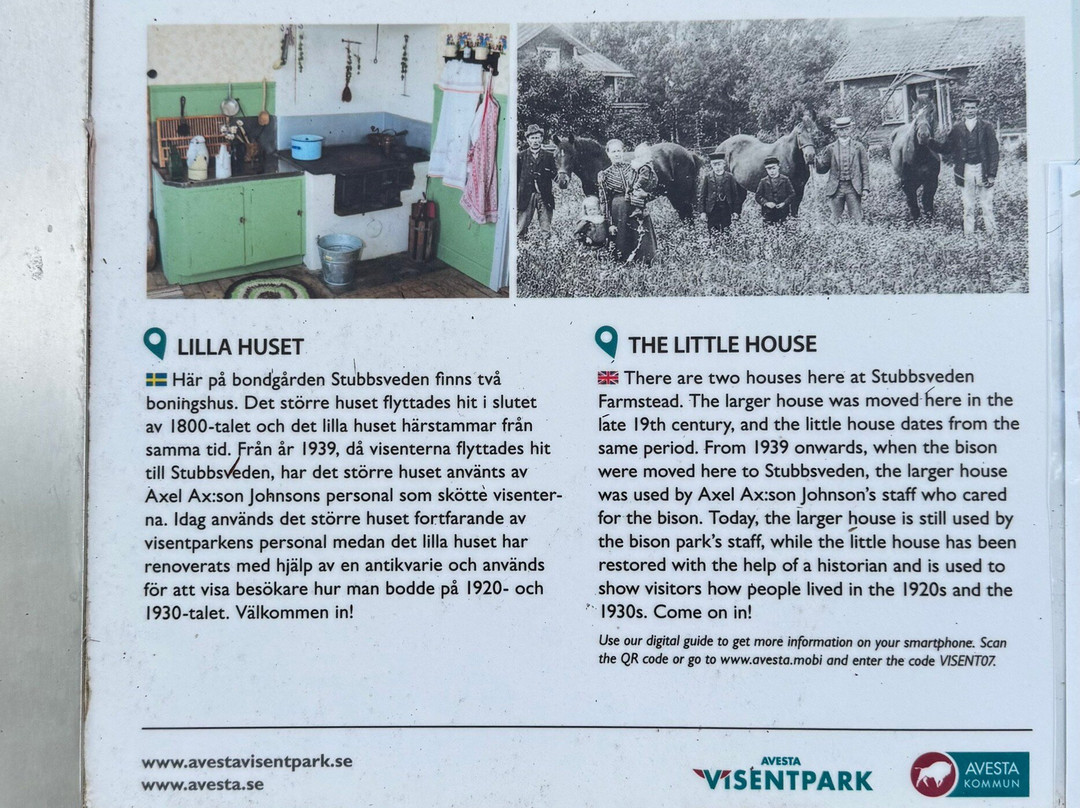 LILLA HUSET

Här på bondgården Stubbsveden finns två boningshus. Det större huset flyttades hit i slutet av 1800-talet och det lilla huset härstammar från samma tid. Från år 1939, då visenterna flyttades hit till Stubbsveden, har det större huset använts av Axel Ax:son Johnsons personal som skötte visenterna. Idag används det större huset fortfarande av visentparkens personal medan det lilla huset har renoverats med hjälp av en antikvarie och används för att visa besökare hur man bodde på 1920- och 1930-talet. Välkommen in!

THE LITTLE HOUSE

There are two houses here at Stubbsveden Farmstead. The larger house was moved here in the late 19th century, and the little house dates from the same period. From 1939 onwards, when the bison were moved here to Stubbsveden, the larger house was used by Axel Ax:son Johnson's staff who cared for the bison. Today, the larger house is still used by the bison park's staff, while the little house has been restored with the help of a historian and is used to show visitors how people lived in the 1920s and the 1930s. Come on in!

Use our digital guide to get more information on your smartphone. Scan the QR code or go to www.avesta.mobi and enter the code VISENT07.

www.avestavisentpark.se
www.avesta.se

AVESTA
VISENTPARK

AVESTA
KOMMUN